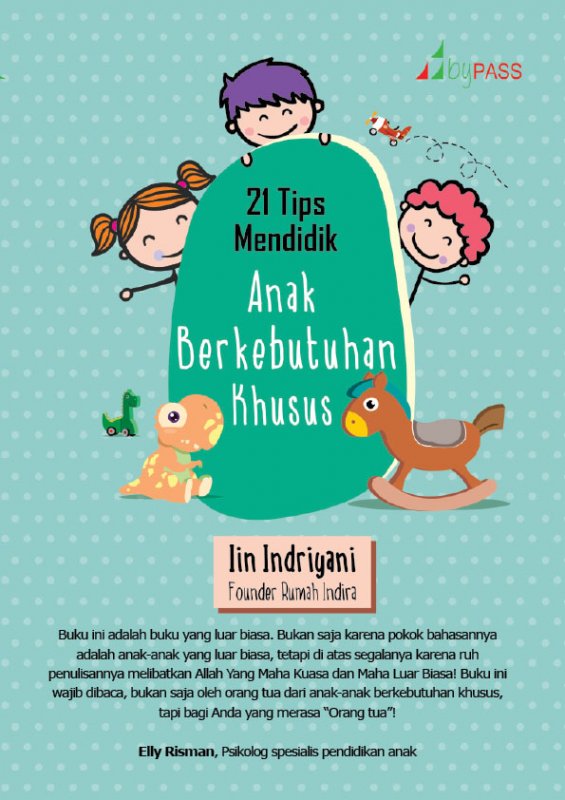 byPASS

21 Tips
Mendidik
Anak
Berkebutuhan
Khusus

Iin Indriyani
Founder Rumah Indira

Buku ini adalah buku yang luar biasa. Bukan saja karena pokok bahasannya adalah anak-anak yang luar biasa, tetapi di atas segalanya karena ruh penulisannya melibatkan Allah Yang Maha Kuasa dan Maha Luar Biasa! Buku ini wajib dibaca, bukan saja oleh orang tua dari anak-anak berkebutuhan khusus, tapi bagi Anda yang merasa "Orang tua"!

Elly Risman, Psikolog spesialis pendidikan anak